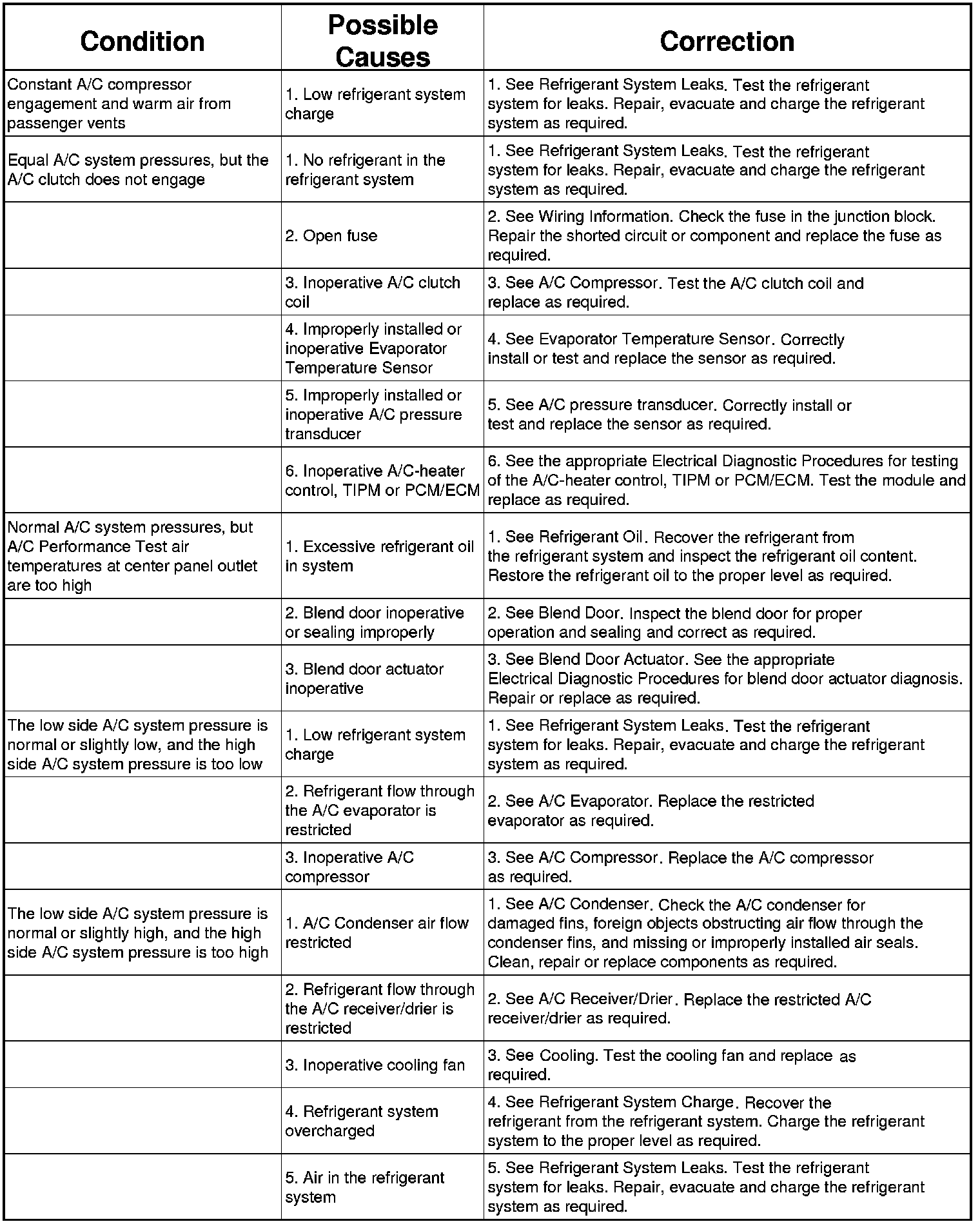 | Condition | Possible Causes | Correction |
|---|---|---|
| Constant A/C compressor engagement and warm air from passenger vents | 1. Low refrigerant system charge | 1. See Refrigerant System Leaks. Test the refrigerant system for leaks. Repair, evacuate and charge the refrigerant system as required. |
| Equal A/C system pressures, but the A/C clutch does not engage | 1. No refrigerant in the refrigerant system | 1. See Refrigerant System Leaks. Test the refrigerant system for leaks. Repair, evacuate and charge the refrigerant system as required. |
|  | 2. Open fuse | 2. See Wiring Information. Check the fuse in the junction block. Repair the shorted circuit or component and replace the fuse as required. |
|  | 3. Inoperative A/C clutch coil | 3. See A/C Compressor. Test the A/C clutch coil and replace as required. |
|  | 4. Improperly installed or inoperative Evaporator Temperature Sensor | 4. See Evaporator Temperature Sensor. Correctly install or test and replace the sensor as required. |
|  | 5. Improperly installed or inoperative A/C pressure transducer | 5. See A/C pressure transducer. Correctly install or test and replace the sensor as required. |
|  | 6. Inoperative A/C-heater control, TIPM or PCM/ECM | 6. See the appropriate Electrical Diagnostic Procedures for testing of the A/C-heater control, TIPM or PCM/ECM. Test the module and replace as required. |
| Normal A/C system pressures, but A/C Performance Test air temperatures at center panel outlet are too high | 1. Excessive refrigerant oil in system | 1. See Refrigerant Oil. Recover the refrigerant from the refrigerant system and inspect the refrigerant oil content. Restore the refrigerant oil to the proper level as required. |
|  | 2. Blend door inoperative or sealing improperly | 2. See Blend Door. Inspect the blend door for proper operation and sealing and correct as required. |
|  | 3. Blend door actuator inoperative | 3. See Blend Door Actuator. See the appropriate Electrical Diagnostic Procedures for blend door actuator diagnosis. Repair or replace as required. |
| The low side A/C system pressure is normal or slightly low, and the high side A/C system pressure is too low | 1. Low refrigerant system charge | 1. See Refrigerant System Leaks. Test the refrigerant system for leaks. Repair, evacuate and charge the refrigerant system as required. |
|  | 2. Refrigerant flow through the A/C evaporator is restricted | 2. See A/C Evaporator. Replace the restricted evaporator as required. |
|  | 3. Inoperative A/C compressor | 3. See A/C Compressor. Replace the A/C compressor as required. |
| The low side A/C system pressure is normal or slightly high, and the high side A/C system pressure is too high | 1. A/C Condenser air flow restricted | 1. See A/C Condenser. Check the A/C condenser for damaged fins, foreign objects obstructing air flow through the condenser fins, and missing or improperly installed air seals. Clean, repair or replace components as required. |
|  | 2. Refrigerant flow through the A/C receiver/drier is restricted | 2. See A/C Receiver/Drier. Replace the restricted A/C receiver/drier as required. |
|  | 3. Inoperative cooling fan | 3. See Cooling. Test the cooling fan and replace as required. |
|  | 4. Refrigerant system overcharged | 4. See Refrigerant System Charge. Recover the refrigerant from the refrigerant system. Charge the refrigerant system to the proper level as required. |
|  | 5. Air in the refrigerant system | 5. See Refrigerant System Leaks. Test the refrigerant system for leaks. Repair, evacuate and charge the refrigerant system as required. |